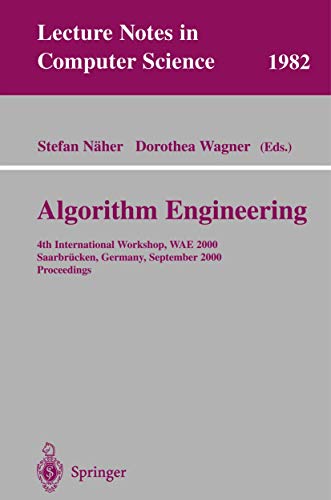 Lecture Notes in Computer Science 1982

Stefan Näher Dorothea Wagner (Eds.)

Algorithm Engineering

4th International Workshop, WAE 2000
Saarbrücken, Germany, September 2000
Proceedings

Springer